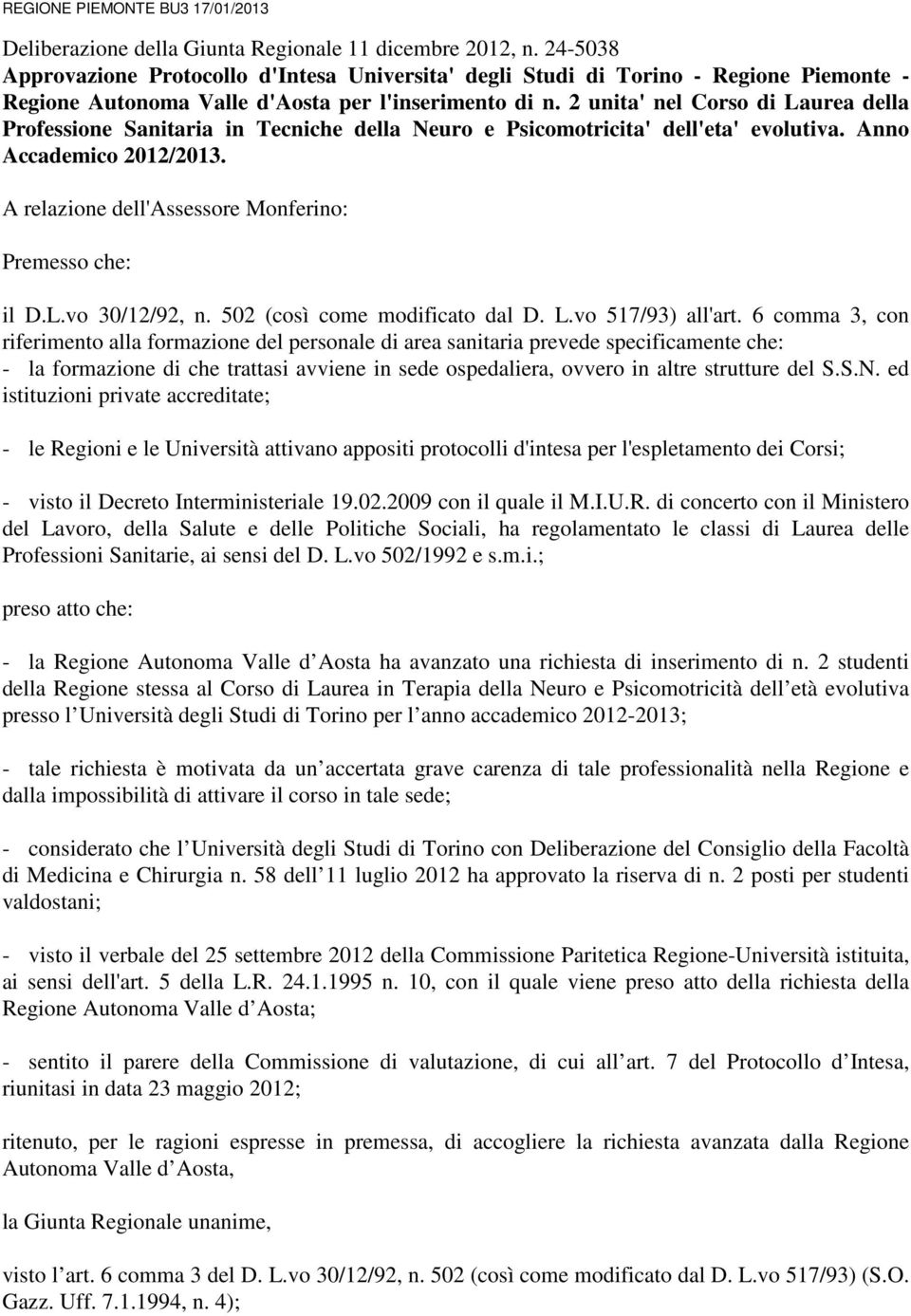 REGIONE PIEMONTE BU3 17/01/2013

Deliberazione della Giunta Regionale 11 dicembre 2012, n. 24-5038
Approvazione Protocollo d'Intesa Universita' degli Studi di Torino - Regione Piemonte - Regione Autonoma Valle d'Aosta per l'inserimento di n. 2 unita' nel Corso di Laurea della Professione Sanitaria in Tecniche della Neuro e Psicomotricita' dell'eta' evolutiva. Anno Accademico 2012/2013.

A relazione dell'Assessore Monferino:

Premesso che:

il D.L.vo 30/12/92, n. 502 (così come modificato dal D. L.vo 517/93) all'art. 6 comma 3, con riferimento alla formazione del personale di area sanitaria prevede specificamente che:
- la formazione di che trattasi avviene in sede ospedaliera, ovvero in altre strutture del S.S.N. ed istituzioni private accreditate;

- le Regioni e le Università attivano appositi protocolli d'intesa per l'espletamento dei Corsi;

- visto il Decreto Interministeriale 19.02.2009 con il quale il M.I.U.R. di concerto con il Ministero del Lavoro, della Salute e delle Politiche Sociali, ha regolamentato le classi di Laurea delle Professioni Sanitarie, ai sensi del D. L.vo 502/1992 e s.m.i.;

preso atto che:

- la Regione Autonoma Valle d Aosta ha avanzato una richiesta di inserimento di n. 2 studenti della Regione stessa al Corso di Laurea in Terapia della Neuro e Psicomotricità dell età evolutiva presso l Università degli Studi di Torino per l anno accademico 2012-2013;

- tale richiesta è motivata da un accertata grave carenza di tale professionalità nella Regione e dalla impossibilità di attivare il corso in tale sede;

- considerato che l Università degli Studi di Torino con Deliberazione del Consiglio della Facoltà di Medicina e Chirurgia n. 58 dell 11 luglio 2012 ha approvato la riserva di n. 2 posti per studenti valdostani;

- visto il verbale del 25 settembre 2012 della Commissione Paritetica Regione-Università istituita, ai sensi dell'art. 5 della L.R. 24.1.1995 n. 10, con il quale viene preso atto della richiesta della Regione Autonoma Valle d Aosta;

- sentito il parere della Commissione di valutazione, di cui all art. 7 del Protocollo d Intesa, riunitasi in data 23 maggio 2012;

ritenuto, per le ragioni espresse in premessa, di accogliere la richiesta avanzata dalla Regione Autonoma Valle d Aosta,

la Giunta Regionale unanime,

visto l art. 6 comma 3 del D. L.vo 30/12/92, n. 502 (così come modificato dal D. L.vo 517/93) (S.O. Gazz. Uff. 7.1.1994, n. 4);